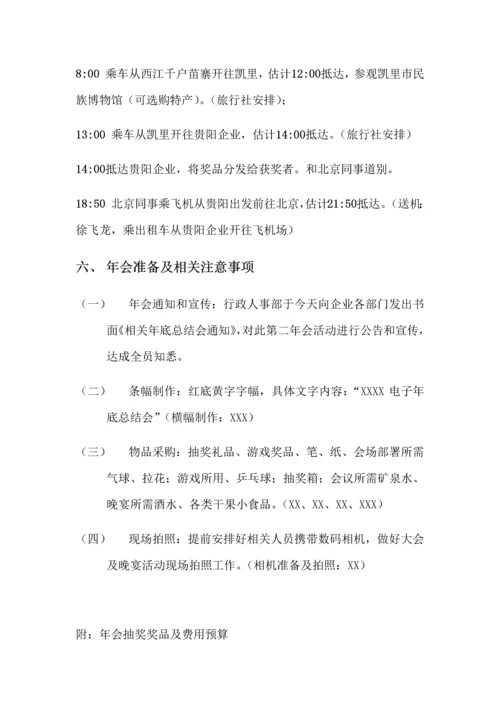 8:00 乘车从西江千户苗寨开往凯里，估计12:00抵达，参观凯里市民族博物馆（可选购特产）。（旅行社安排）；

13:00 乘车从凯里开往贵阳企业，估计14:00抵达。（旅行社安排）

14:00抵达贵阳企业，将奖品分发给获奖者。和北京同事道别。

18:50 北京同事乘飞机从贵阳出发前往北京，估计21:50抵达。（送机：徐飞龙，乘出租车从贵阳企业开往飞机场）

六、 年会准备及相关注意事项

（一） 年会通知和宣传：行政人事部于今天向企业各部门发出书面《相关年底总结会通知》，对此第二年会活动进行公告和宣传，达成全员知悉。

（二） 条幅制作：红底黄字字幅，具体文字内容：“XXXX 电子年底总结会”（横幅制作：XXX）

（三） 物品采购：抽奖礼品、游戏奖品、笔、纸、会场部署所需气球、拉花；游戏所用、乒乓球；抽奖箱；会议所需矿泉水、晚宴所需酒水、各类干果小食品。（XX、XX、XX、XXX）

（四） 现场拍照：提前安排好相关人员携带数码相机，做好大会及晚宴活动现场拍照工作。（相机准备及拍照：XX）

附：年会抽奖奖品及费用预算